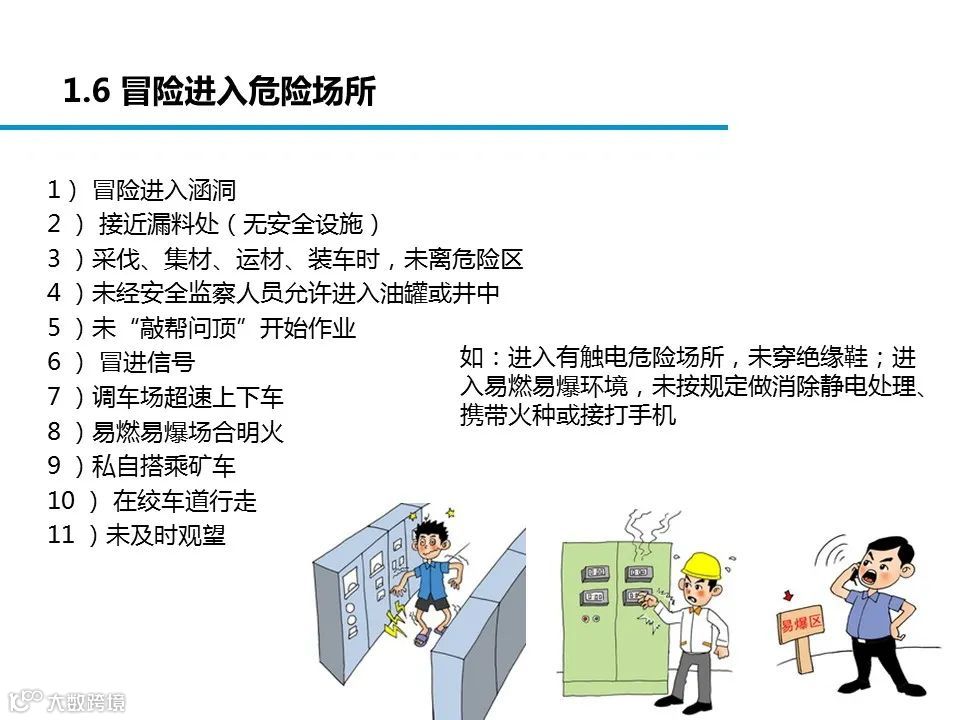 1.6 冒险进入危险场所

1） 冒险进入涵洞
2 ） 接近漏料处（无安全设施）
3 ）采伐、集材、运材、装车时，未离危险区
4 ）未经安全监察人员允许进入油罐或井中
5 ）未“敲帮问顶”开始作业
6 ） 冒进信号
7 ）调车场超速上下车
8 ）易燃易爆场合明火
9 ）私自搭乘矿车
10 ） 在绞车道行走
11 ）未及时观望

如：进入有触电危险场所，未穿绝缘鞋；进入易燃易爆环境，未按规定做消除静电处理、携带火种或接打手机

易爆区

大数跨境